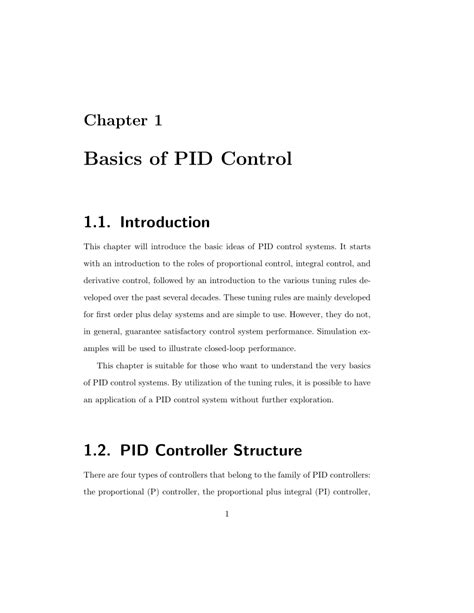 Chapter 1

Basics of PID Control

1.1. Introduction

This chapter will introduce the basic ideas of PID control systems. It starts with an introduction to the roles of proportional control, integral control, and derivative control, followed by an introduction to the various tuning rules developed over the past several decades. These tuning rules are mainly developed for first order plus delay systems and are simple to use. However, they do not, in general, guarantee satisfactory control system performance. Simulation examples will be used to illustrate closed-loop performance.

This chapter is suitable for those who want to understand the very basics of PID control systems. By utilization of the tuning rules, it is possible to have an application of a PID control system without further exploration.

1.2. PID Controller Structure

There are four types of controllers that belong to the family of PID controllers: the proportional (P) controller, the proportional plus integral (PI) controller,

1